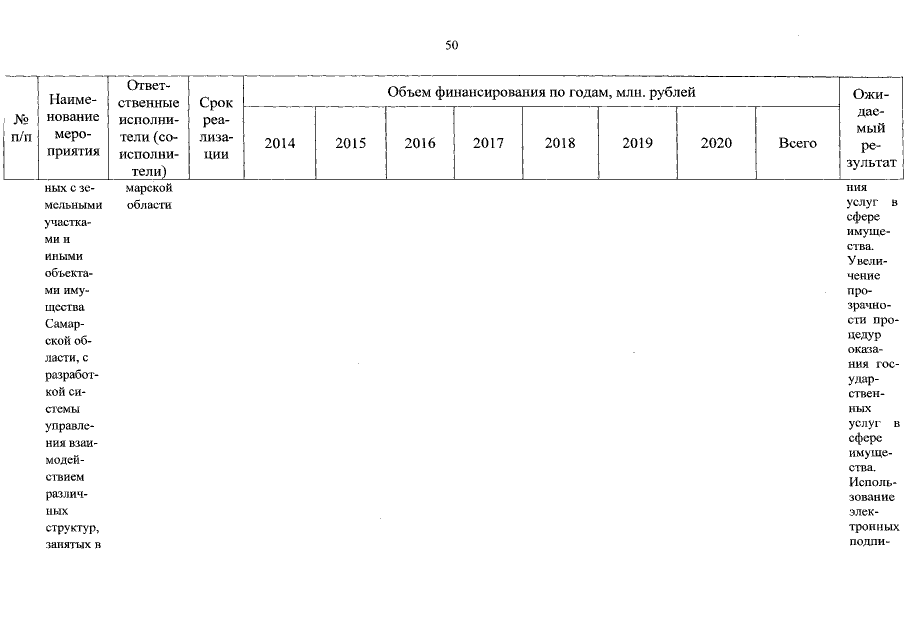 50

| № п/п | Наименование мероприятия | Ответственные исполнители (соисполнители) | Срок реализации | Объем финансирования по годам, млн. рублей | | | | | | | | Ожидаемый результат |
|---|---|---|---|---|---|---|---|---|---|---|---|---|
| | | | | 2014 | 2015 | 2016 | 2017 | 2018 | 2019 | 2020 | Всего | |
| | ных с земельными участками и иными объектами имущества Самарской области, с разработкой системы управления взаимодействием различных структур, занятых в | марской области | | | | | | | | | | ния услуг в сфере имущества. Увеличение прозрачности процедур оказания государственных услуг в сфере имущества. Использование электронных подпи- |